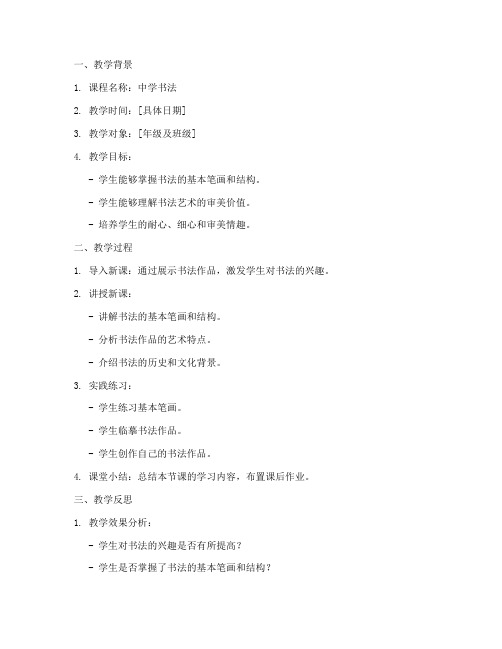 一、教学背景

1. 课程名称：中学书法

2. 教学时间：[具体日期]

3. 教学对象：[年级及班级]

4. 教学目标：

- 学生能够掌握书法的基本笔画和结构。

- 学生能够理解书法艺术的审美价值。

- 培养学生的耐心、细心和审美情趣。

二、教学过程

1. 导入新课：通过展示书法作品，激发学生对书法的兴趣。

2. 讲授新课：

- 讲解书法的基本笔画和结构。

- 分析书法作品的艺术特点。

- 介绍书法的历史和文化背景。

3. 实践练习：

- 学生练习基本笔画。

- 学生临摹书法作品。

- 学生创作自己的书法作品。

4. 课堂小结：总结本节课的学习内容，布置课后作业。

三、教学反思

1. 教学效果分析：

- 学生对书法的兴趣是否有所提高？

- 学生是否掌握了书法的基本笔画和结构？